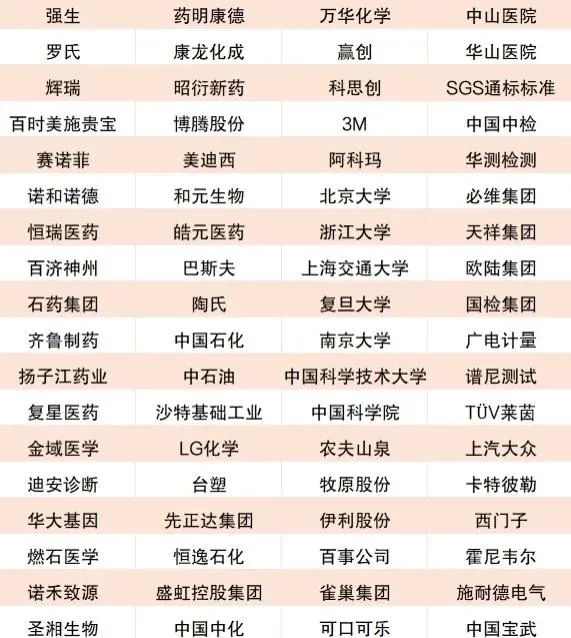 | 强生 | 药明康德 | 万华化学 | 中山医院 |
|---|---|---|---|
| 罗氏 | 康龙化成 | 赢创 | 华山医院 |
| 辉瑞 | 昭衍新药 | 科思创 | SGS通标标准 |
| 百时美施贵宝 | 博腾股份 | 3M | 中国中检 |
| 赛诺菲 | 美迪西 | 阿科玛 | 华测检测 |
| 诺和诺德 | 和元生物 | 北京大学 | 必维集团 |
| 恒瑞医药 | 皓元医药 | 浙江大学 | 天祥集团 |
| 百济神州 | 巴斯夫 | 上海交通大学 | 欧陆集团 |
| 石药集团 | 陶氏 | 复旦大学 | 国检集团 |
| 齐鲁制药 | 中国石化 | 南京大学 | 广电计量 |
| 扬子江药业 | 中石油 | 中国科学技术大学 | 谱尼测试 |
| 复星医药 | 沙特基础工业 | 中国科学院 | TÜV莱茵 |
| 金域医学 | LG化学 | 农夫山泉 | 上汽大众 |
| 迪安诊断 | 台塑 | 牧原股份 | 卡特彼勒 |
| 华大基因 | 先正达集团 | 伊利股份 | 西门子 |
| 燃石医学 | 恒逸石化 | 百事公司 | 霍尼韦尔 |
| 诺禾致源 | 盛虹控股集团 | 雀巢集团 | 施耐德电气 |
| 圣湘生物 | 中国中化 | 可口可乐 | 中国宝武 |